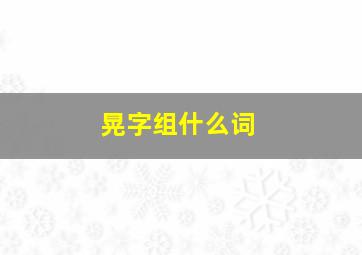 晃字组什么词